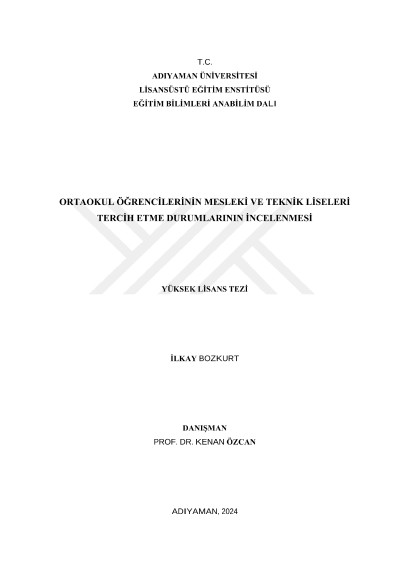 T.C.
ADIYAMAN ÜNİVERSİTESİ
LİSANSÜSTÜ EĞİTİM ENSTİTÜSÜ
EĞİTİM BİLİMLERİ ANABİLİM DALI

ORTAOKUL ÖĞRENCİLERİNİN MESLEKİ VE TEKNİK LİSELERİ TERCİH ETME DURUMLARININ İNCELENMESİ

YÜKSEK LİSANS TEZİ

İLKAY BOZKURT

DANIŞMAN
PROF. DR. KENAN ÖZCAN

ADIYAMAN, 2024